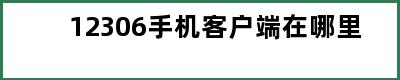 12306手机客户端在哪里